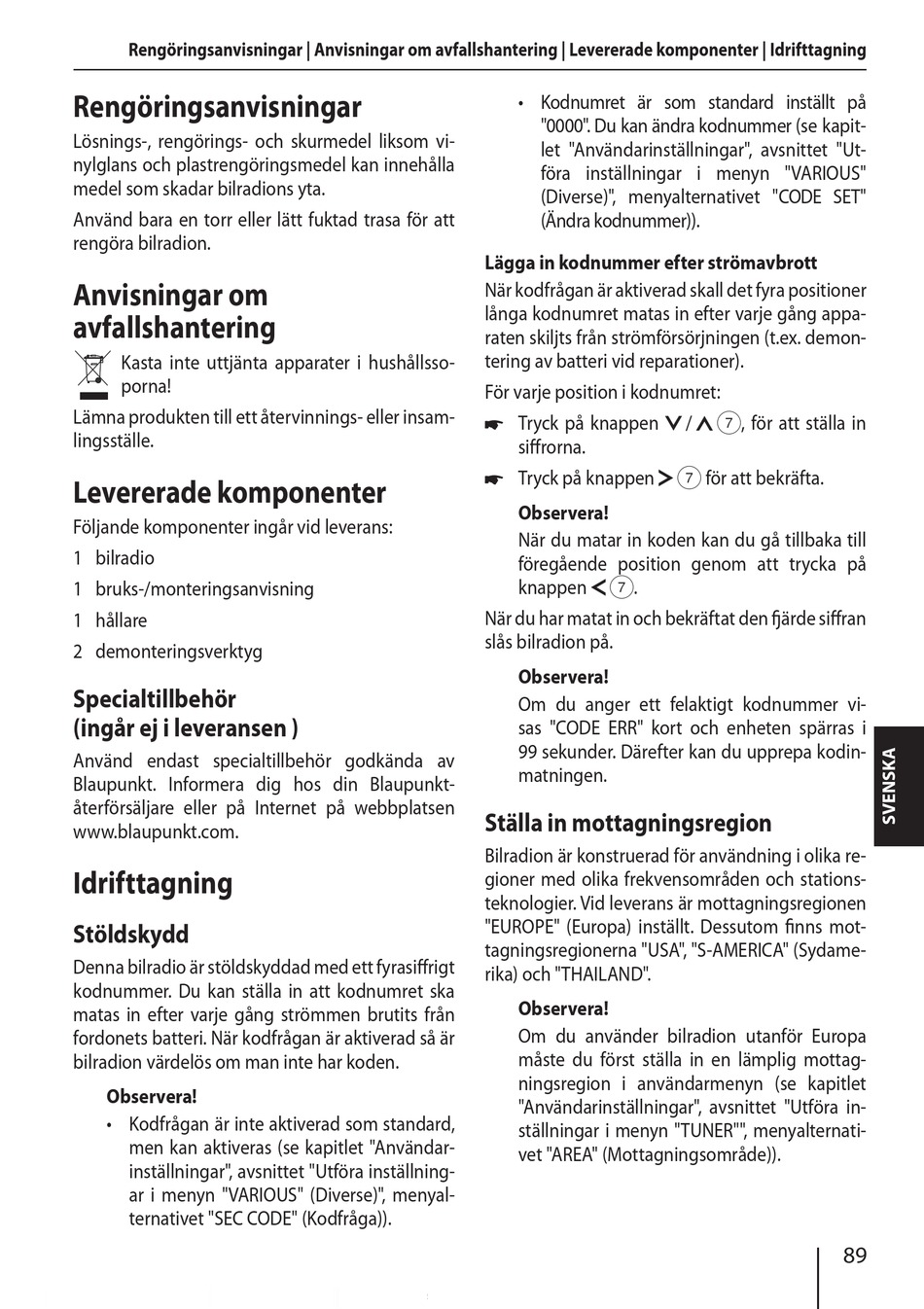 Rengöringsanvisningar | Anvisningar om avfallshantering | Levererade komponenter | Idrifttagning

Rengöringsanvisningar

Lösnings-, rengörings- och skurmedel liksom vinylglans och plastrengöringsmedel kan innehålla medel som skadar bilradions yta.

Använd bara en torr eller lätt fuktad trasa för att rengöra bilradion.

Anvisningar om avfallshantering

Kasta inte uttjänta apparater i hushållssoporna!

Lämna produkten till ett återvinnings- eller insamlingsställe.

Levererade komponenter

Följande komponenter ingår vid leverans:

1 bilradio

1 bruks-/monteringsanvisning

1 hållare

2 demonteringsverktyg

Specialtillbehör (ingår ej i leveransen )

Använd endast specialtillbehör godkända av Blaupunkt. Informera dig hos din Blaupunkt-återförsäljare eller på Internet på webbplatsen www.blaupunkt.com.

Idrifttagning

Stöldskydd

Denna bilradio är stöldskyddad med ett fyrasiffrigt kodnummer. Du kan ställa in att kodnumret ska matas in efter varje gång strömmen brutits från fordonets batteri. När kodfrågan är aktiverad så är bilradion värdelös om man inte har koden.

Observera!

• Kodfrågan är inte aktiverad som standard, men kan aktiveras (se kapitlet "Användarinställningar", avsnittet "Utföra inställningar i menyn "VARIOUS" (Diverse)", menyalternativet "SEC CODE" (Kodfråga)).

• Kodnumret är som standard inställt på "0000". Du kan ändra kodnummer (se kapitlet "Användarinställningar", avsnittet "Utföra inställningar i menyn "VARIOUS" (Diverse)", menyalternativet "CODE SET" (Ändra kodnummer)).

Lägga in kodnummer efter strömavbrott

När kodfrågan är aktiverad skall det fyra positioner långa kodnumret matas in efter varje gång apparaten skiljts från strömförsörjningen (t.ex. demontering av batteri vid reparationer).

För varje position i kodnumret:

☛ Tryck på knappen ∨ / ∧ 7, för att ställa in siffrorna.

☛ Tryck på knappen > 7 för att bekräfta.

Observera!

När du matar in koden kan du gå tillbaka till föregående position genom att trycka på knappen < 7.

När du har matat in och bekräftat den fjärde siffran slås bilradion på.

Observera!

Om du anger ett felaktigt kodnummer visas "CODE ERR" kort och enheten spärras i 99 sekunder. Därefter kan du upprepa kodinmatningen.

Ställa in mottagningsregion

Bilradion är konstruerad för användning i olika regioner med olika frekvensområden och stationsteknologier. Vid leverans är mottagningsregionen "EUROPE" (Europa) inställt. Dessutom finns mottagningsregionerna "USA", "S-AMERICA" (Sydamerika) och "THAILAND".

Observera!

Om du använder bilradion utanför Europa måste du först ställa in en lämplig mottagningsregion i användarmenyn (se kapitlet "Användarinställningar", avsnittet "Utföra inställningar i menyn "TUNER"", menyalternativet "AREA" (Mottagningsområde)).

SVENSKA

89